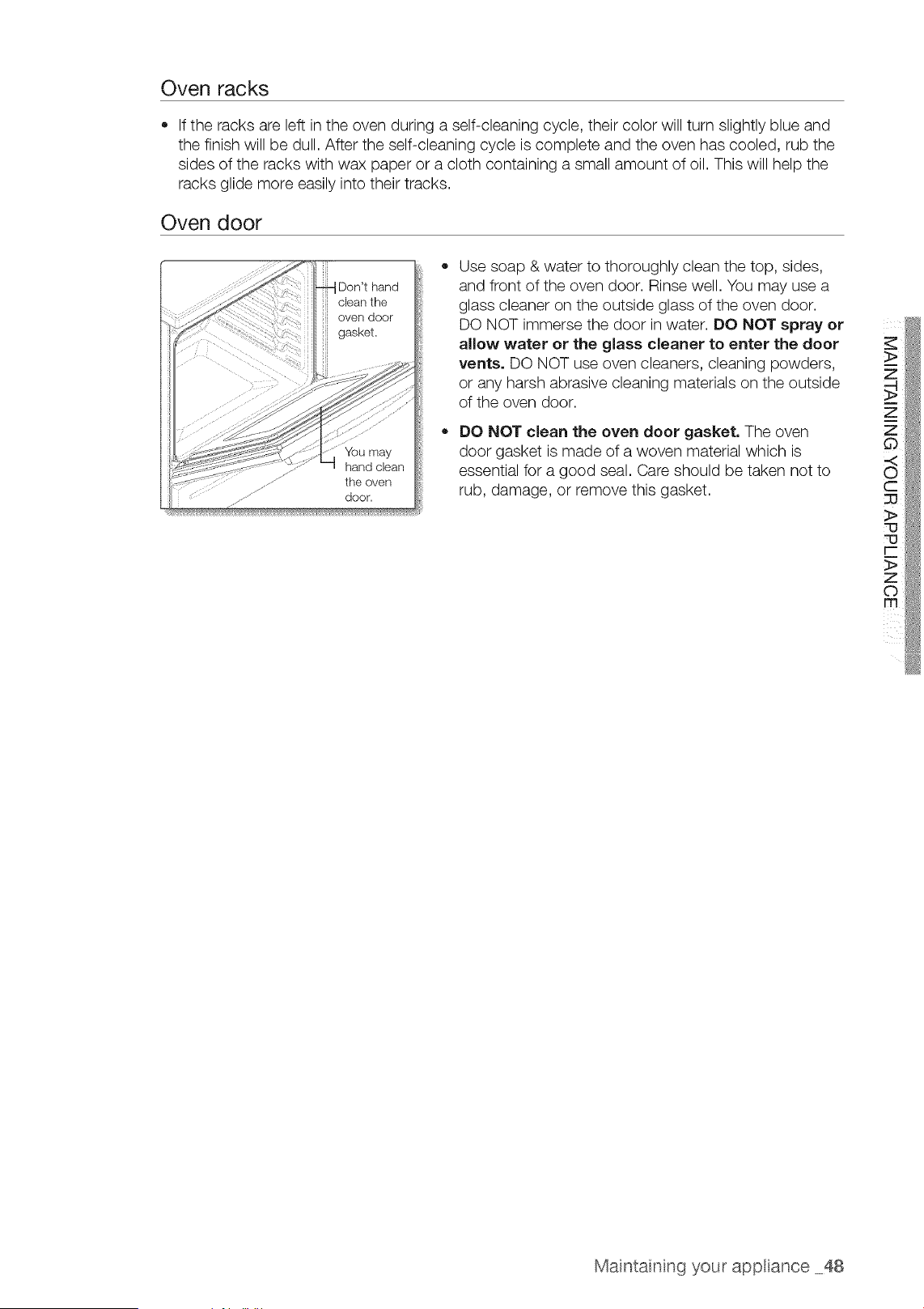 Oven racks

• If the racks are left in the oven during a self-cleaning cycle, their color will turn slightly blue and the finish will be dull. After the self-cleaning cycle is complete and the oven has cooled, rub the sides of the racks with wax paper or a cloth containing a small amount of oil. This will help the racks glide more easily into their tracks.

Oven door

Don't hand clean the oven door gasket.

You may hand clean the oven door.

• Use soap & water to thoroughly clean the top, sides, and front of the oven door. Rinse well. You may use a glass cleaner on the outside glass of the oven door. DO NOT immerse the door in water. DO NOT spray or allow water or the glass cleaner to enter the door vents. DO NOT use oven cleaners, cleaning powders, or any harsh abrasive cleaning materials on the outside of the oven door.

• DO NOT clean the oven door gasket. The oven door gasket is made of a woven material which is essential for a good seal. Care should be taken not to rub, damage, or remove this gasket.

MAINTAINING YOUR APPLIANCE

Maintaining your appliance _48